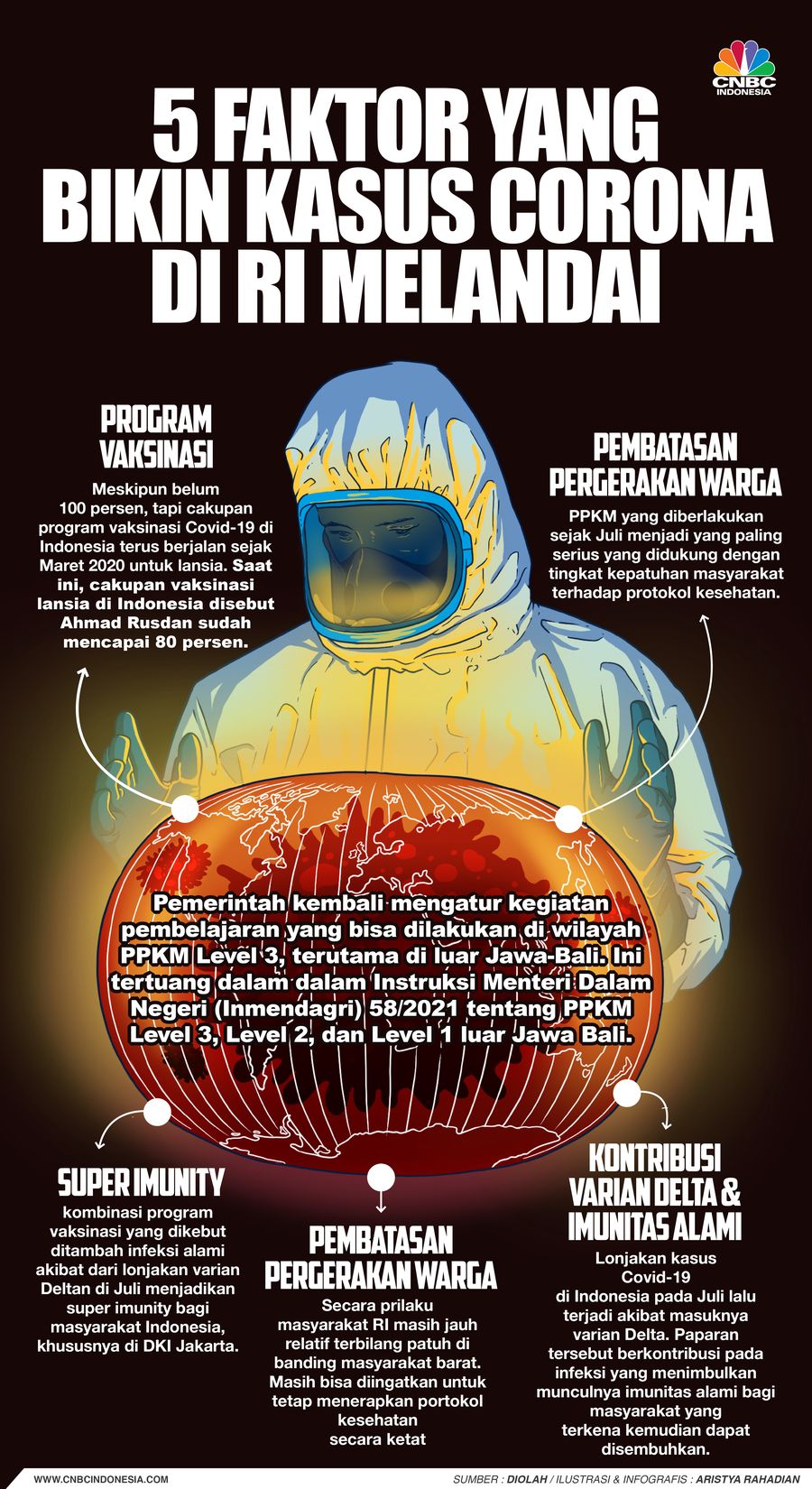 CNBC INDONESIA

5 FAKTOR YANG BIKIN KASUS CORONA DI RI MELANDAI

PROGRAM VAKSINASI

Meskipun belum 100 persen, tapi cakupan program vaksinasi Covid-19 di Indonesia terus berjalan sejak Maret 2020 untuk lansia. Saat ini, cakupan vaksinasi lansia di Indonesia disebut Ahmad Rusdan sudah mencapai 80 persen.

PEMBATASAN PERGERAKAN WARGA

PPKM yang diberlakukan sejak Juli menjadi yang paling serius yang didukung dengan tingkat kepatuhan masyarakat terhadap protokol kesehatan.

Pemerintah kembali mengatur kegiatan pembelajaran yang bisa dilakukan di wilayah PPKM Level 3, terutama di luar Jawa-Bali. Ini tertuang dalam dalam Instruksi Menteri Dalam Negeri (Inmendagri) 58/2021 tentang PPKM Level 3, Level 2, dan Level 1 luar Jawa Bali.

SUPER IMUNITY

kombinasi program vaksinasi yang dikebut ditambah infeksi alami akibat dari lonjakan varian Deltan di Juli menjadikan super imunity bagi masyarakat Indonesia, khususnya di DKI Jakarta.

PEMBATASAN PERGERAKAN WARGA

Secara prilaku masyarakat RI masih jauh relatif terbilang patuh di banding masyarakat barat. Masih bisa diingatkan untuk tetap menerapkan portokol kesehatan secara ketat

KONTRIBUSI VARIAN DELTA & IMUNITAS ALAMI

Lonjakan kasus Covid-19 di Indonesia pada Juli lalu terjadi akibat masuknya varian Delta. Paparan tersebut berkontribusi pada infeksi yang menimbulkan munculnya imunitas alami bagi masyarakat yang terkena kemudian dapat disembuhkan.

WWW.CNBCINDONESIA.COM

SUMBER : DIOLAH / ILUSTRASI & INFOGRAFIS : ARISTYA RAHADIAN